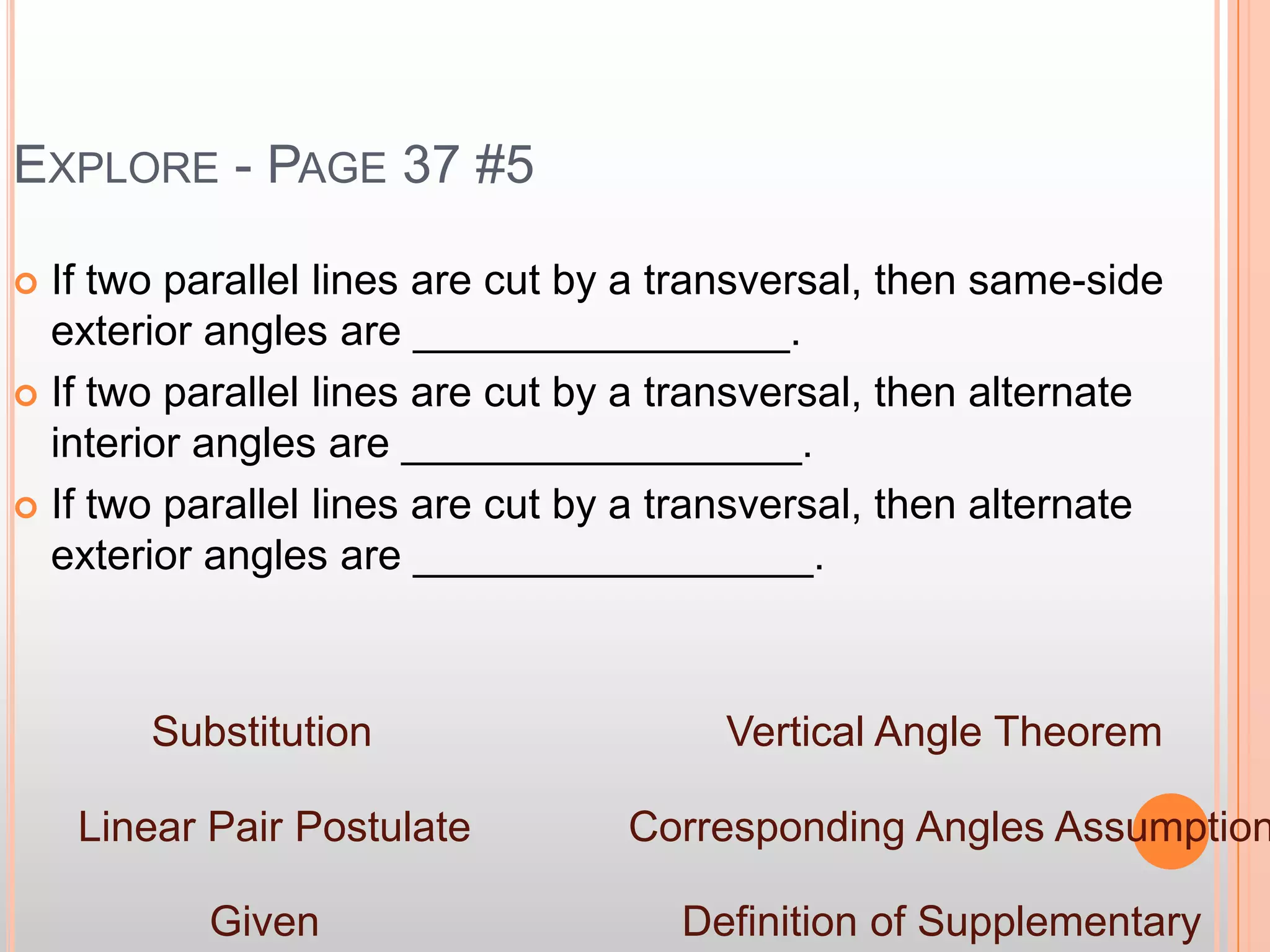 EXPLORE - PAGE 37 #5

• If two parallel lines are cut by a transversal, then same-side exterior angles are ____.

• If two parallel lines are cut by a transversal, then alternate interior angles are ____.

• If two parallel lines are cut by a transversal, then alternate exterior angles are ____.

Substitution

Linear Pair Postulate

Given

Vertical Angle Theorem

Corresponding Angles Assumption

Definition of Supplementary